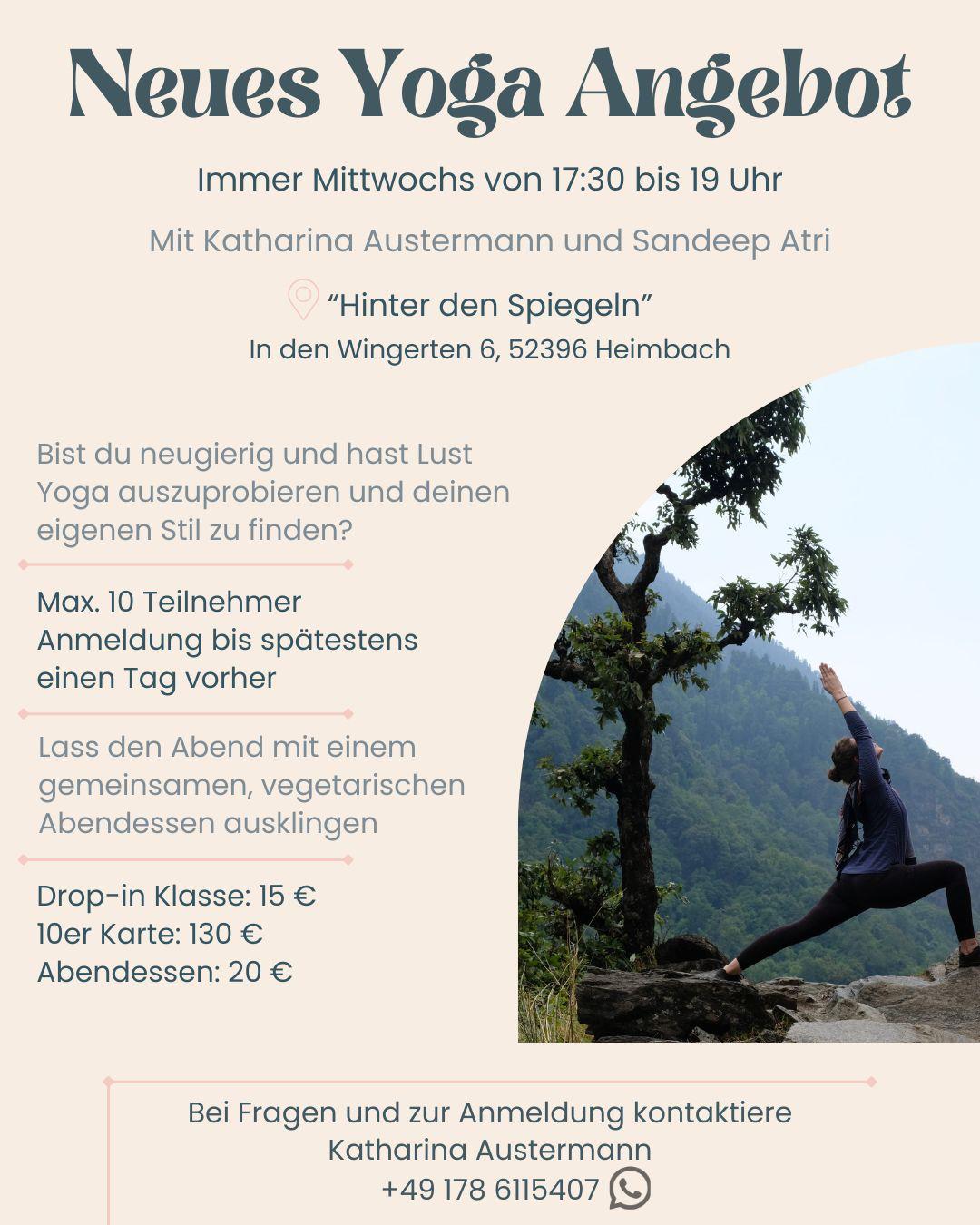 Neues Yoga Angebot

Immer Mittwochs von 17:30 bis 19 Uhr

Mit Katharina Austermann und Sandeep Atri

"Hinter den Spiegeln"
In den Wingerten 6, 52396 Heimbach

Bist du neugierig und hast Lust Yoga auszuprobieren und deinen eigenen Stil zu finden?

Max. 10 Teilnehmer
Anmeldung bis spätestens einen Tag vorher

Lass den Abend mit einem gemeinsamen, vegetarischen Abendessen ausklingen

Drop-in Klasse: 15 €
10er Karte: 130 €
Abendessen: 20 €

Bei Fragen und zur Anmeldung kontaktiere
Katharina Austermann
+49 178 6115407